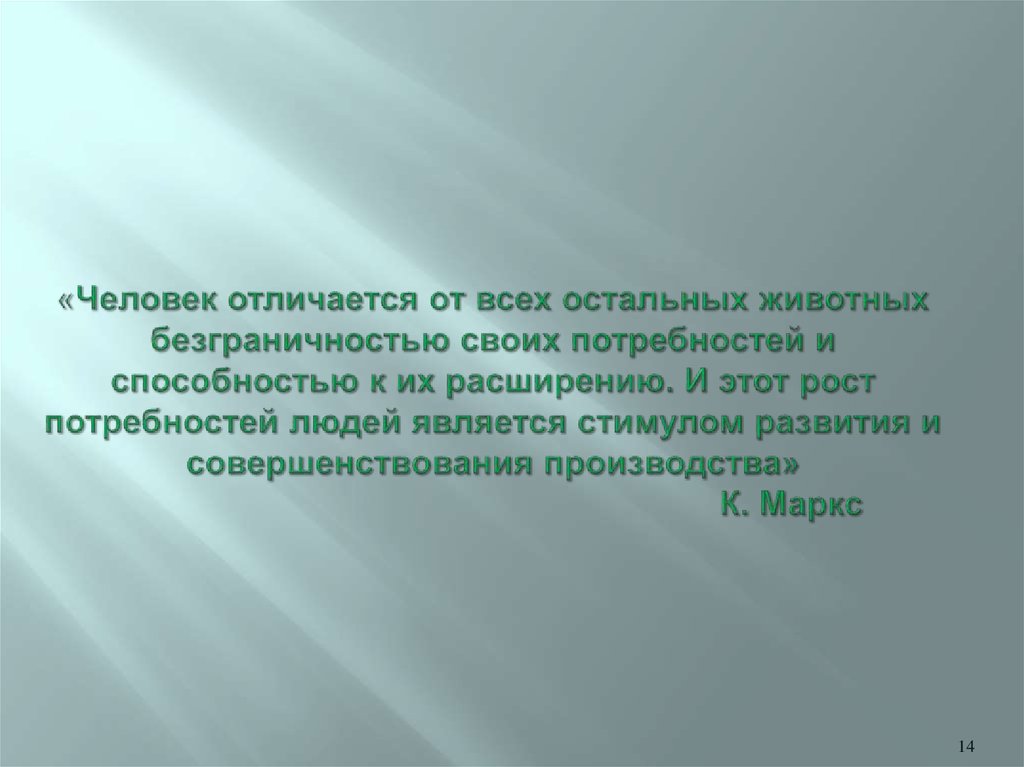 «Человек отличается от всех остальных животных безграничностью своих потребностей и способностью к их расширению. И этот рост потребностей людей является стимулом развития и совершенствования производства»
К. Маркс

14